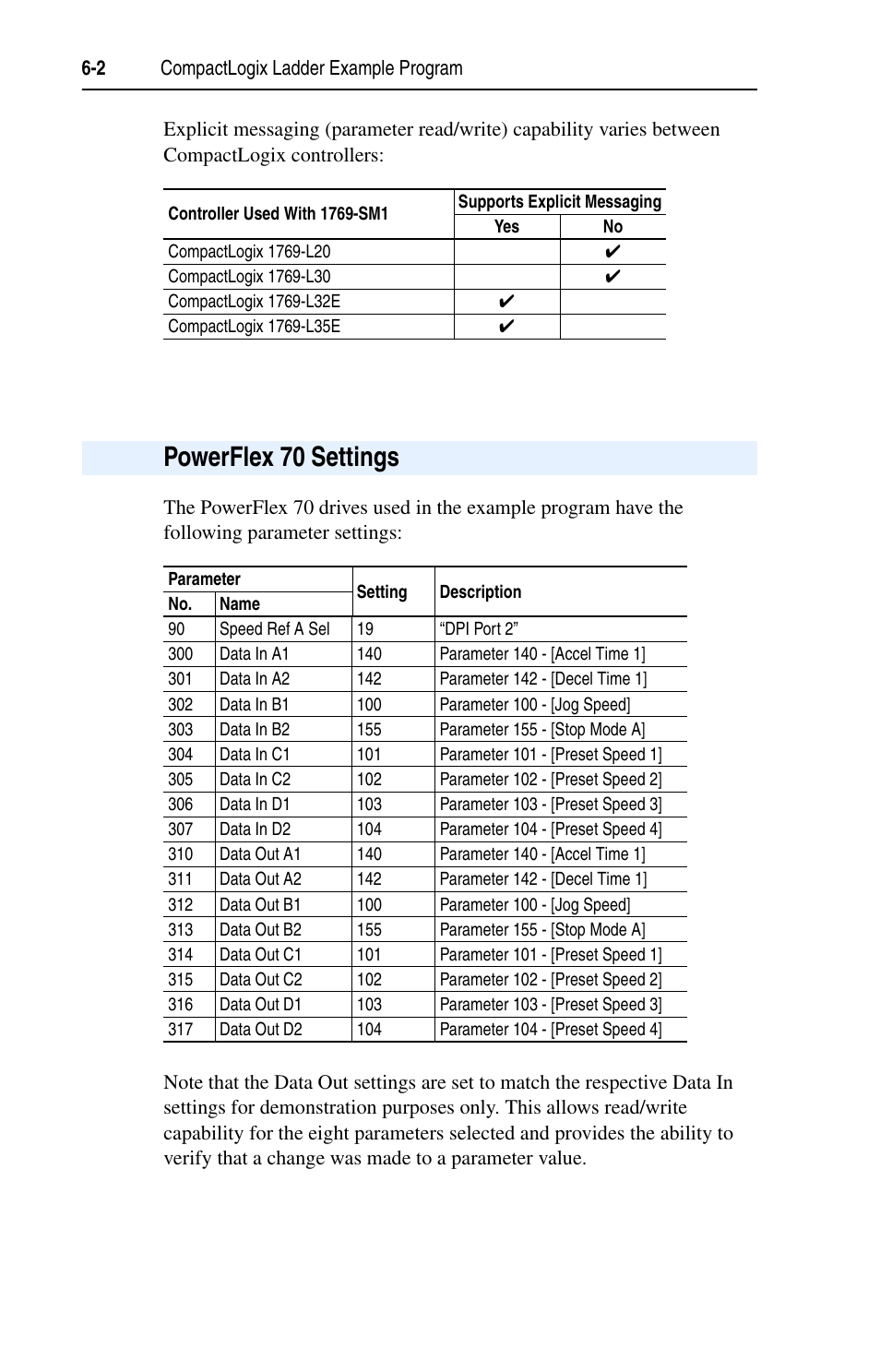 6-2 CompactLogix Ladder Example Program

Explicit messaging (parameter read/write) capability varies between CompactLogix controllers:

| Controller Used With 1769-SM1 | Supports Explicit Messaging Yes | Supports Explicit Messaging No |
|---|---|---|
| CompactLogix 1769-L20 | | ✔ |
| CompactLogix 1769-L30 | | ✔ |
| CompactLogix 1769-L32E | ✔ | |
| CompactLogix 1769-L35E | ✔ | |

PowerFlex 70 Settings

The PowerFlex 70 drives used in the example program have the following parameter settings:

| Parameter No. | Parameter Name | Setting | Description |
|---|---|---|---|
| 90 | Speed Ref A Sel | 19 | “DPI Port 2” |
| 300 | Data In A1 | 140 | Parameter 140 - [Accel Time 1] |
| 301 | Data In A2 | 142 | Parameter 142 - [Decel Time 1] |
| 302 | Data In B1 | 100 | Parameter 100 - [Jog Speed] |
| 303 | Data In B2 | 155 | Parameter 155 - [Stop Mode A] |
| 304 | Data In C1 | 101 | Parameter 101 - [Preset Speed 1] |
| 305 | Data In C2 | 102 | Parameter 102 - [Preset Speed 2] |
| 306 | Data In D1 | 103 | Parameter 103 - [Preset Speed 3] |
| 307 | Data In D2 | 104 | Parameter 104 - [Preset Speed 4] |
| 310 | Data Out A1 | 140 | Parameter 140 - [Accel Time 1] |
| 311 | Data Out A2 | 142 | Parameter 142 - [Decel Time 1] |
| 312 | Data Out B1 | 100 | Parameter 100 - [Jog Speed] |
| 313 | Data Out B2 | 155 | Parameter 155 - [Stop Mode A] |
| 314 | Data Out C1 | 101 | Parameter 101 - [Preset Speed 1] |
| 315 | Data Out C2 | 102 | Parameter 102 - [Preset Speed 2] |
| 316 | Data Out D1 | 103 | Parameter 103 - [Preset Speed 3] |
| 317 | Data Out D2 | 104 | Parameter 104 - [Preset Speed 4] |

Note that the Data Out settings are set to match the respective Data In settings for demonstration purposes only. This allows read/write capability for the eight parameters selected and provides the ability to verify that a change was made to a parameter value.